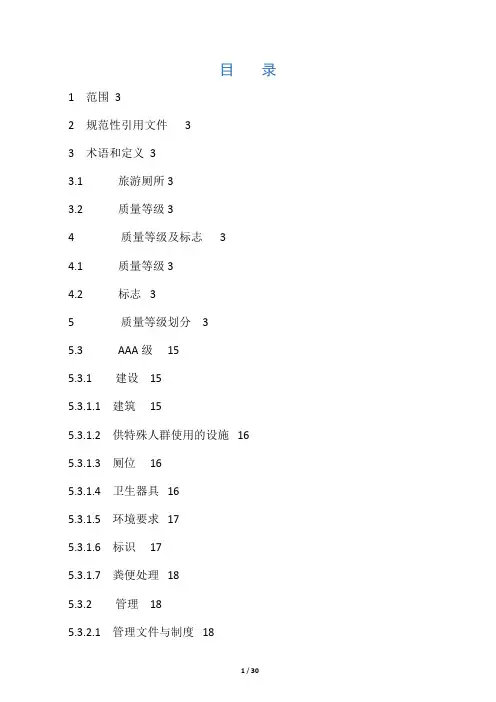 目　录

1　范围 3

2　规范性引用文件　3

3　术语和定义 3

3.1　旅游厕所 3

3.2　质量等级 3

4　质量等级及标志　3

4.1　质量等级 3

4.2　标志　3

5　质量等级划分　3

5.3　AAA 级　15

5.3.1　建设　15

5.3.1.1　建筑　15

5.3.1.2　供特殊人群使用的设施　16

5.3.1.3　厕位　16

5.3.1.4　卫生器具　16

5.3.1.5　环境要求　17

5.3.1.6　标识　17

5.3.1.7　粪便处理　18

5.3.2　管理　18

5.3.2.1　管理文件与制度　18

1 / 30